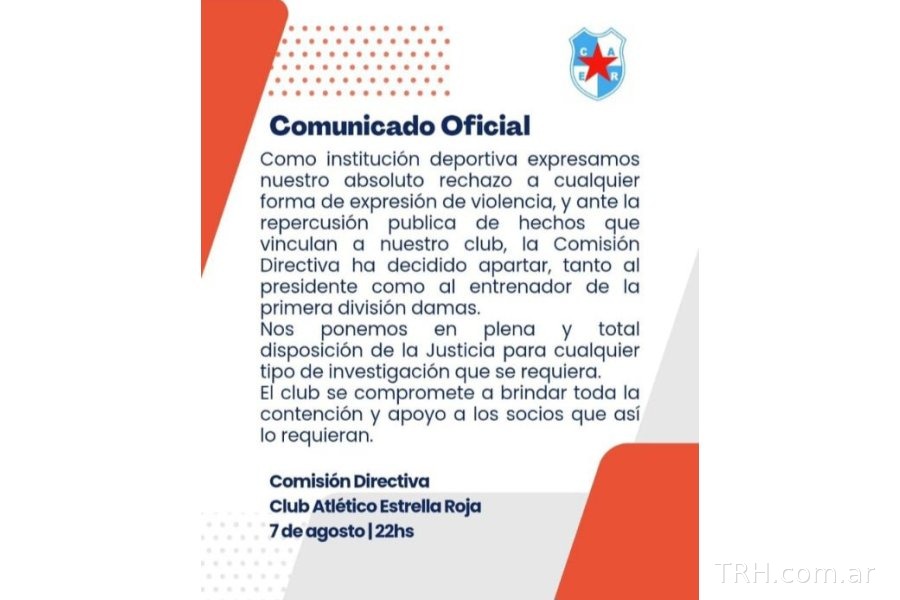 C A
E R

Comunicado Oficial

Como institución deportiva expresamos nuestro absoluto rechazo a cualquier forma de expresión de violencia, y ante la repercusión publica de hechos que vinculan a nuestro club, la Comisión Directiva ha decidido apartar, tanto al presidente como al entrenador de la primera división damas.
Nos ponemos en plena y total disposición de la Justicia para cualquier tipo de investigación que se requiera.
El club se compromete a brindar toda la contención y apoyo a los socios que así lo requieran.

Comisión Directiva
Club Atlético Estrella Roja
7 de agosto | 22hs

TRH.com.ar